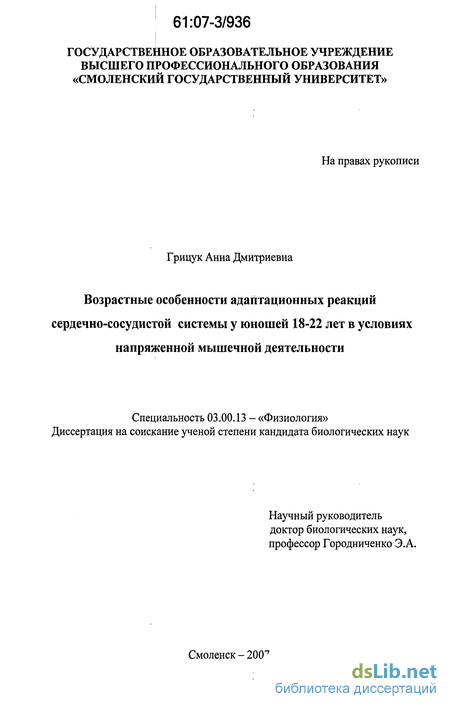 61:07-3/936

ГОСУДАРСТВЕННОЕ ОБРАЗОВАТЕЛЬНОЕ УЧРЕЖДЕНИЕ ВЫСШЕГО ПРОФЕССИОНАЛЬНОГО ОБРАЗОВАНИЯ «СМОЛЕНСКИЙ ГОСУДАРСТВЕННЫЙ УНИВЕРСИТЕТ»

На правах рукописи

Грицук Анна Дмитриевна

Возрастные особенности адаптационных реакций сердечно-сосудистой системы у юношей 18-22 лет в условиях напряженной мышечной деятельности

Специальность 03.00.13 – «Физиология»
Диссертация на соискание ученой степени кандидата биологических наук

Научный руководитель
доктор биологических наук,
профессор Городниченко Э.А.

Смоленск – 2007

dsLib.net
библиотека диссертаций